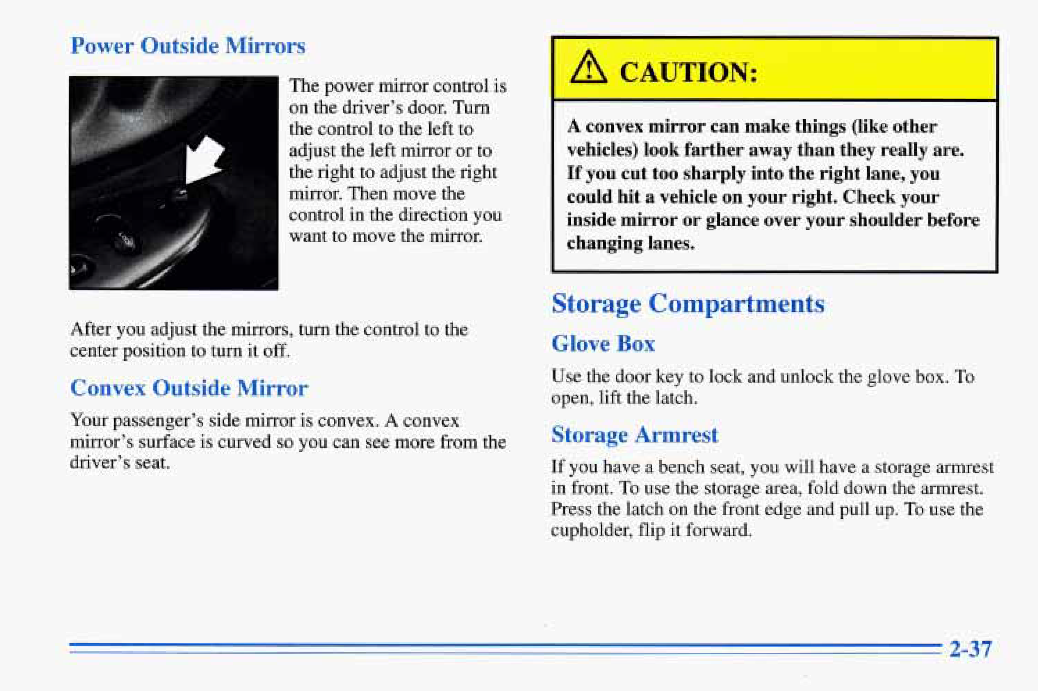 Power Outside Mirrors

The power mirror control is on the driver's door. Turn the control to the left to adjust the left mirror or to the right to adjust the right mirror. Then move the control in the direction you want to move the mirror.

After you adjust the mirrors, turn the control to the center position to turn it off.

Convex Outside Mirror

Your passenger's side mirror is convex. A convex mirror's surface is curved so you can see more from the driver's seat.

CAUTION:

A convex mirror can make things (like other vehicles) look farther away than they really are. If you cut too sharply into the right lane, you could hit a vehicle on your right. Check your inside mirror or glance over your shoulder before changing lanes.

Storage Compartments

Glove Box

Use the door key to lock and unlock the glove box. To open, lift the latch.

Storage Armrest

If you have a bench seat, you will have a storage armrest in front. To use the storage area, fold down the armrest. Press the latch on the front edge and pull up. To use the cupholder, flip it forward.

2-37